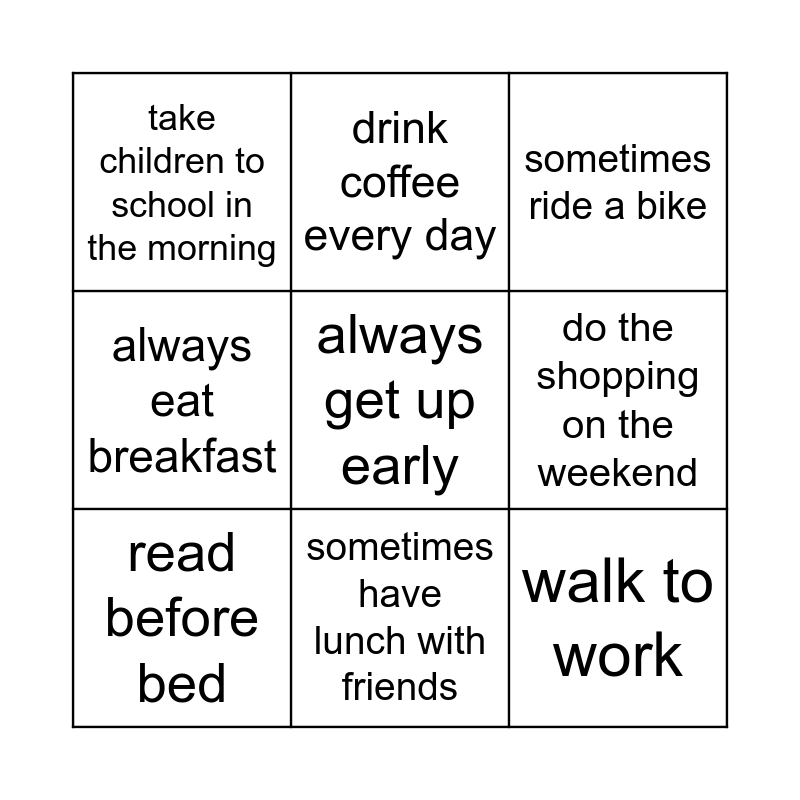 | take children to school in the morning | drink coffee every day | sometimes ride a bike |
|---|---|---|
| always eat breakfast | always get up early | do the shopping on the weekend |
| read before bed | sometimes have lunch with friends | walk to work |